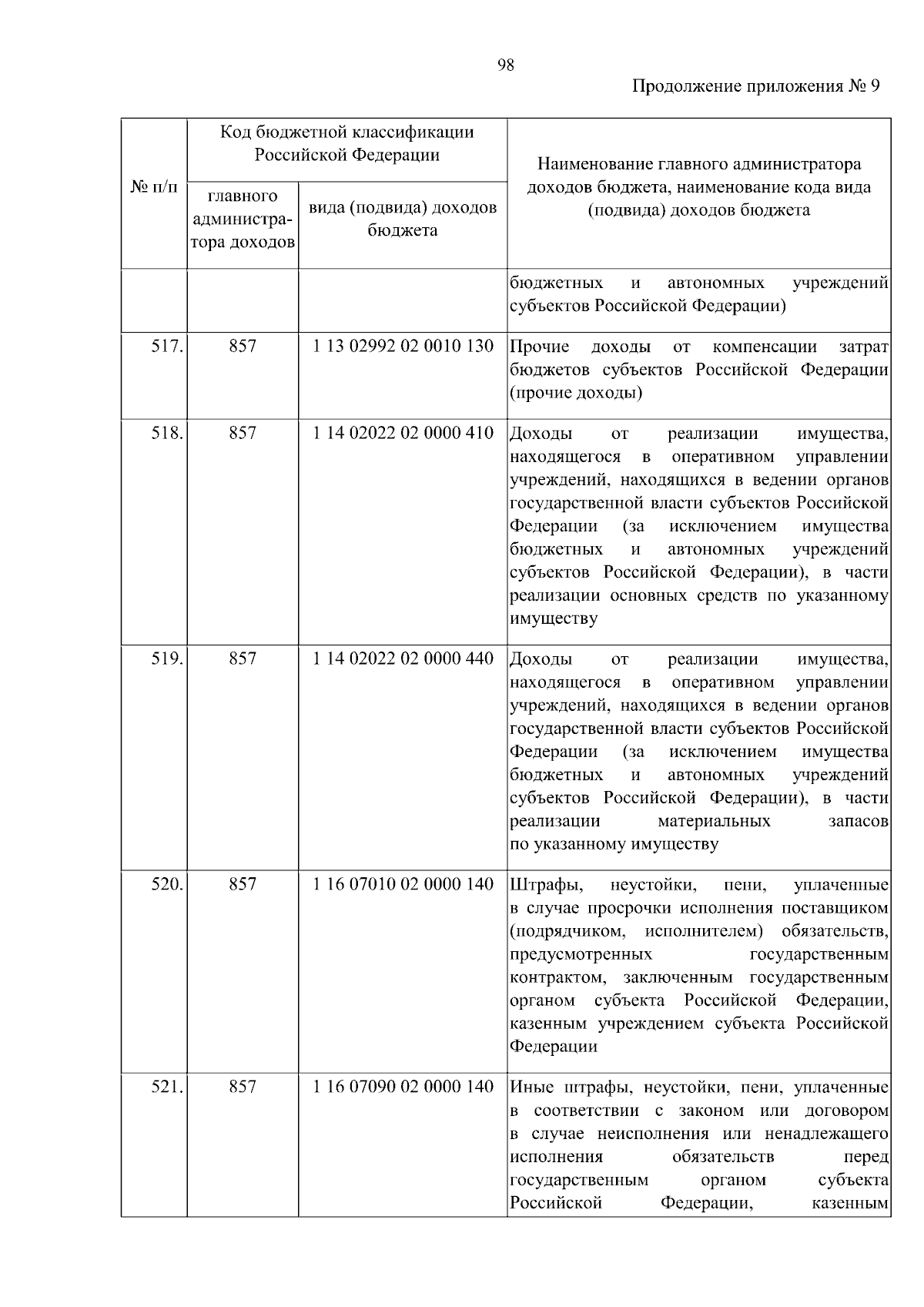 98

Продолжение приложения № 9

| № п/п | Код бюджетной классификации Российской Федерации: главного администратора доходов | Код бюджетной классификации Российской Федерации: вида (подвида) доходов бюджета | Наименование главного администратора доходов бюджета, наименование кода вида (подвида) доходов бюджета |
|---|---|---|---|
| | | | бюджетных и автономных учреждений субъектов Российской Федерации) |
| 517. | 857 | 1 13 02992 02 0010 130 | Прочие доходы от компенсации затрат бюджетов субъектов Российской Федерации (прочие доходы) |
| 518. | 857 | 1 14 02022 02 0000 410 | Доходы от реализации имущества, находящегося в оперативном управлении учреждений, находящихся в ведении органов государственной власти субъектов Российской Федерации (за исключением имущества бюджетных и автономных учреждений субъектов Российской Федерации), в части реализации основных средств по указанному имуществу |
| 519. | 857 | 1 14 02022 02 0000 440 | Доходы от реализации имущества, находящегося в оперативном управлении учреждений, находящихся в ведении органов государственной власти субъектов Российской Федерации (за исключением имущества бюджетных и автономных учреждений субъектов Российской Федерации), в части реализации материальных запасов по указанному имуществу |
| 520. | 857 | 1 16 07010 02 0000 140 | Штрафы, неустойки, пени, уплаченные в случае просрочки исполнения поставщиком (подрядчиком, исполнителем) обязательств, предусмотренных государственным контрактом, заключенным государственным органом субъекта Российской Федерации, казенным учреждением субъекта Российской Федерации |
| 521. | 857 | 1 16 07090 02 0000 140 | Иные штрафы, неустойки, пени, уплаченные в соответствии с законом или договором в случае неисполнения или ненадлежащего исполнения обязательств перед государственным органом субъекта Российской Федерации, казенным |